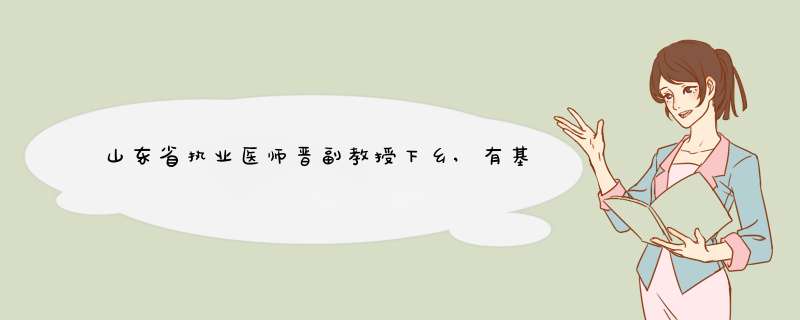 山东省执业医师晋副教授下乡，有基